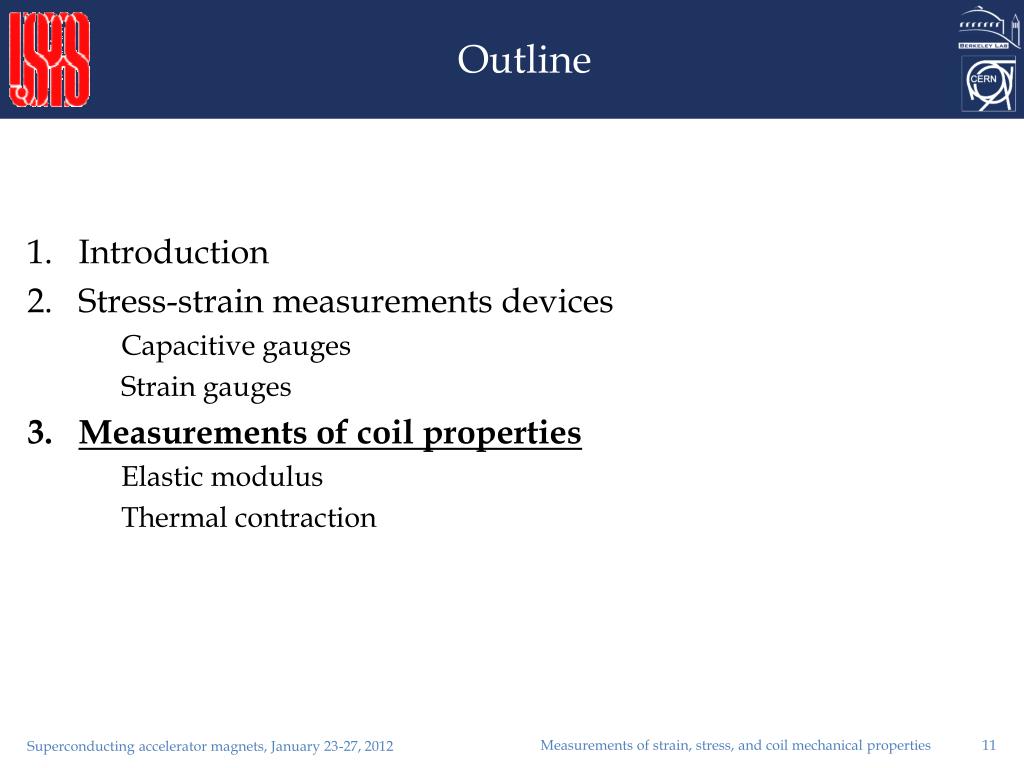 USPAS

Outline

BERKELEY LAB

CERN

1. Introduction
2. Stress-strain measurements devices
Capacitive gauges
Strain gauges
3. Measurements of coil properties
Elastic modulus
Thermal contraction

Superconducting accelerator magnets, January 23-27, 2012

Measurements of strain, stress, and coil mechanical properties

11